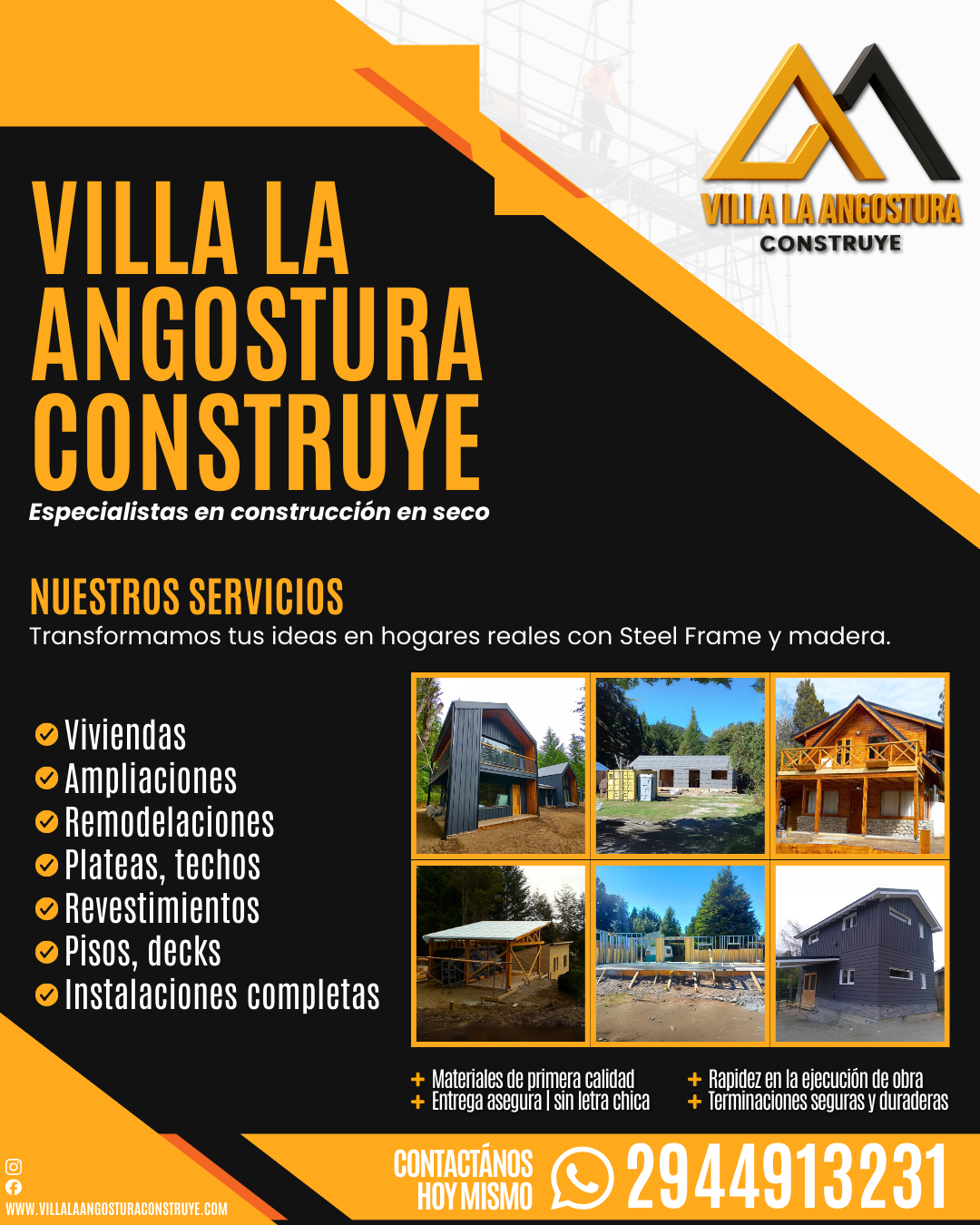 VILLA LA ANGOSTURA
CONSTRUYE

VILLA LA ANGOSTURA CONSTRUYE
Especialistas en construcción en seco

NUESTROS SERVICIOS
Transformamos tus ideas en hogares reales con Steel Frame y madera.

Viviendas
Ampliaciones
Remodelaciones
Plateas, techos
Revestimientos
Pisos, decks
Instalaciones completas

+ Materiales de primera calidad
+ Entrega asegura | sin letra chica
+ Rapidez en la ejecución de obra
+ Terminaciones seguras y duraderas

WWW.VILLALAANGOSTURACONSTRUYE.COM

CONTACTÁNOS HOY MISMO 2944913231